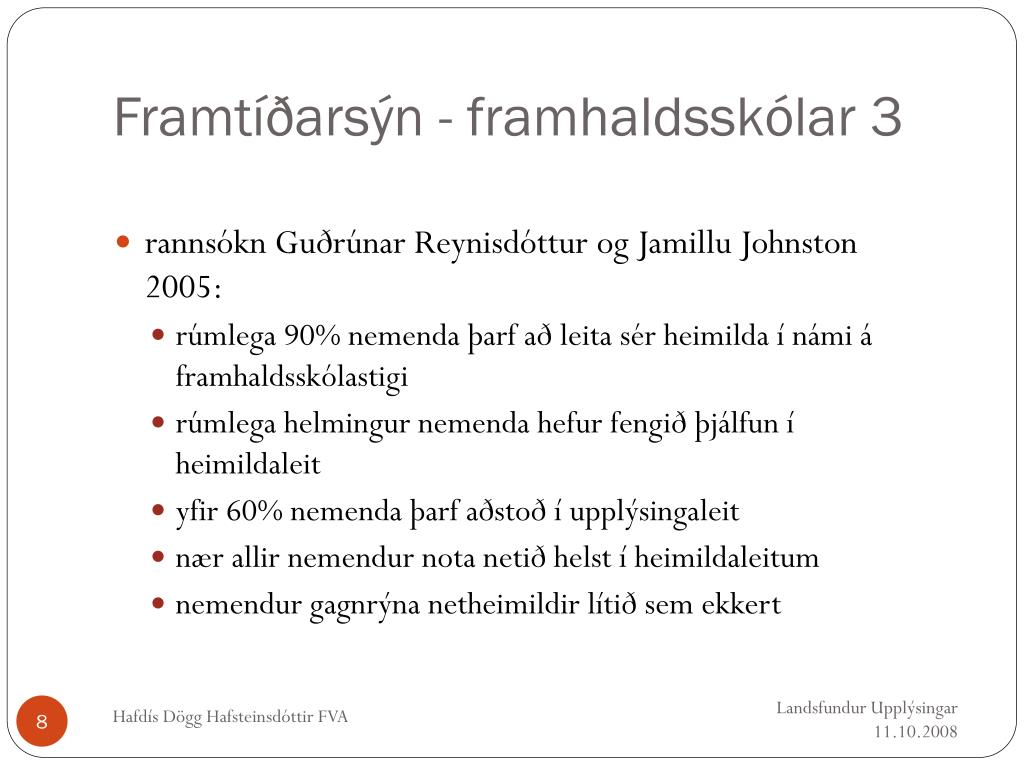 Framtíðarsýn - framhaldsskólar 3

rannsókn Guðrúnar Reynisdóttur og Jamillu Johnston 2005:

rúmlega 90% nemenda þarf að leita sér heimilda í námi á framhaldsskólastigi

rúmlega helmingur nemenda hefur fengið þjálfun í heimildaleit

yfir 60% nemenda þarf aðstoð í upplýsingaleit

nær allir nemendur nota netið helst í heimildaleitum

nemendur gagnrýna netheimildir lítið sem ekkert

8

Hafdís Dögg Hafsteinsdóttir FVA

Landsfundur Upplýsingar
11.10.2008